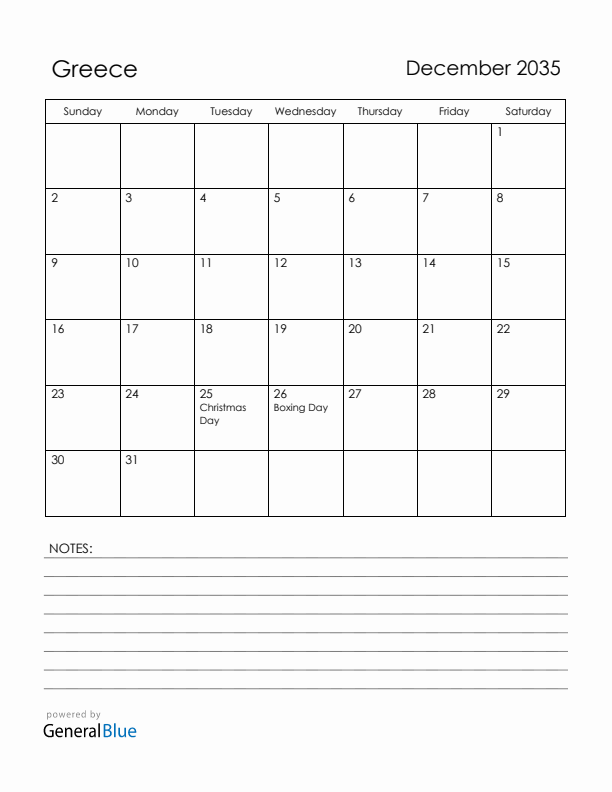 Greece

December 2035

| Sunday | Monday | Tuesday | Wednesday | Thursday | Friday | Saturday |
|---|---|---|---|---|---|---|
| | | | | | | 1 |
| 2 | 3 | 4 | 5 | 6 | 7 | 8 |
| 9 | 10 | 11 | 12 | 13 | 14 | 15 |
| 16 | 17 | 18 | 19 | 20 | 21 | 22 |
| 23 | 24 | 25 Christmas Day | 26 Boxing Day | 27 | 28 | 29 |
| 30 | 31 | | | | | |

NOTES:

powered by
GeneralBlue